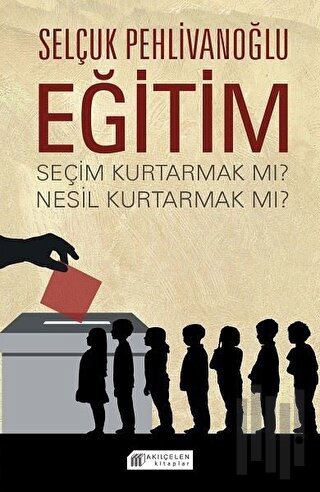 SELÇUK PEHLİVANOĞLU

EĞİTİM

SEÇİM KURTARMAK MI?
NESİL KURTARMAK MI?

AKILÇELEN
kitaplar